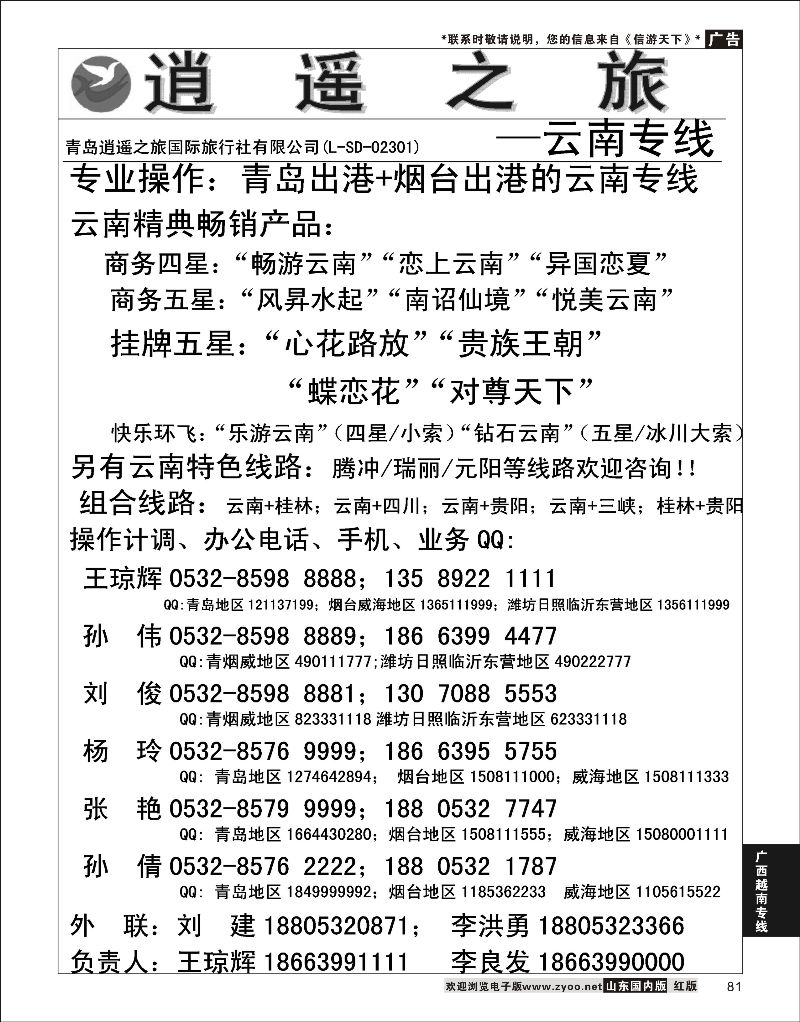 *联系时敬请说明，您的信息来自《信游天下》* 广告

逍遥之旅

青岛逍遥之旅国际旅行社有限公司(L-SD-02301)

—云南专线

专业操作：青岛出港+烟台出港的云南专线

云南精典畅销产品：

商务四星：“畅游云南”“恋上云南”“异国恋夏”

商务五星：“风昇水起”“南诏仙境”“悦美云南”

挂牌五星：“心花路放”“贵族王朝”

“蝶恋花”“对尊天下”

快乐环飞：“乐游云南”（四星/小索）“钻石云南”（五星/冰川大索）

另有云南特色线路：腾冲/瑞丽/元阳等线路欢迎咨询!!

组合线路：云南+桂林；云南+四川；云南+贵阳；云南+三峡；桂林+贵阳

操作计调、办公电话、手机、业务QQ:

王琼辉 0532-8598 8888；135 8922 1111
QQ:青岛地区 121137199；烟台威海地区 1365111999；潍坊日照临沂东营地区 1356111999

孙 伟 0532-8598 8889；186 6399 4477
QQ:青烟威地区 490111777;潍坊日照临沂东营地区 490222777

刘 俊 0532-8598 8881；130 7088 5553
QQ:青烟威地区 823331118 潍坊日照临沂东营地区 623331118

杨 玲 0532-8576 9999；186 6395 5755
QQ: 青岛地区 1274642894； 烟台地区 1508111000；威海地区 1508111333

张 艳 0532-8579 9999；188 0532 7747
QQ: 青岛地区 1664430280；烟台地区 1508111555；威海地区 15080001111

孙 倩 0532-8576 2222；188 0532 1787
QQ: 青岛地区 1849999992；烟台地区 1185362233 威海地区 1105615522

外 联：刘 建 18805320871； 李洪勇 18805323366

负责人：王琼辉 18663991111 李良发 18663990000

广西越南专线

欢迎浏览电子版www.zyoo.net 山东国内版 红版 81